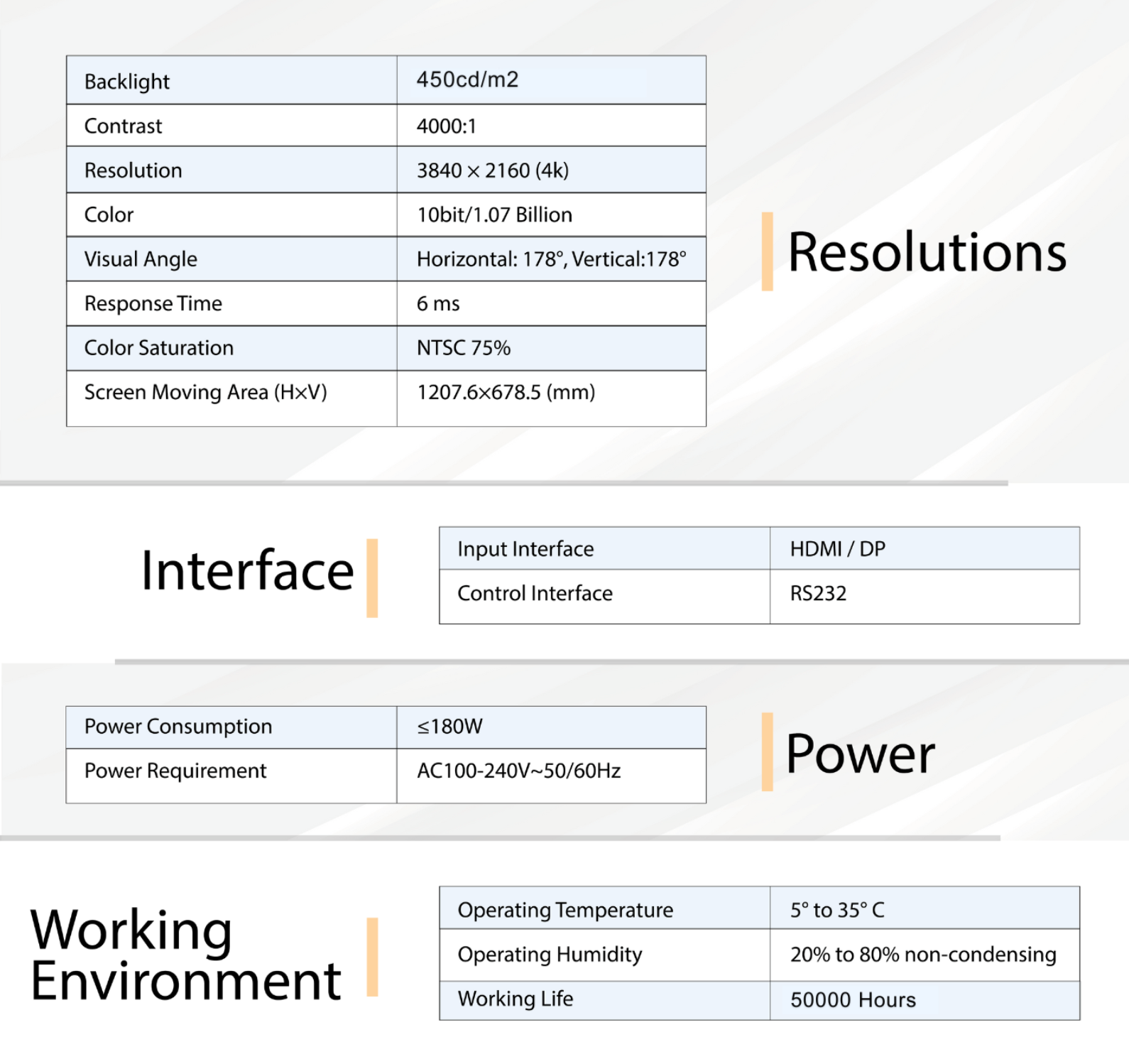 | Backlight | 450cd/m2 |
|---|---|
| Contrast | 4000:1 |
| Resolution | 3840 × 2160 (4k) |
| Color | 10bit/1.07 Billion |
| Visual Angle | Horizontal: 178°, Vertical:178° |
| Response Time | 6 ms |
| Color Saturation | NTSC 75% |
| Screen Moving Area (H×V) | 1207.6×678.5 (mm) |

Resolutions

Interface

| Input Interface | HDMI / DP |
|---|---|
| Control Interface | RS232 |

| Power Consumption | ≤180W |
|---|---|
| Power Requirement | AC100-240V~50/60Hz |

Power

Working Environment

| Operating Temperature | 5° to 35° C |
|---|---|
| Operating Humidity | 20% to 80% non-condensing |
| Working Life | 50000 Hours |